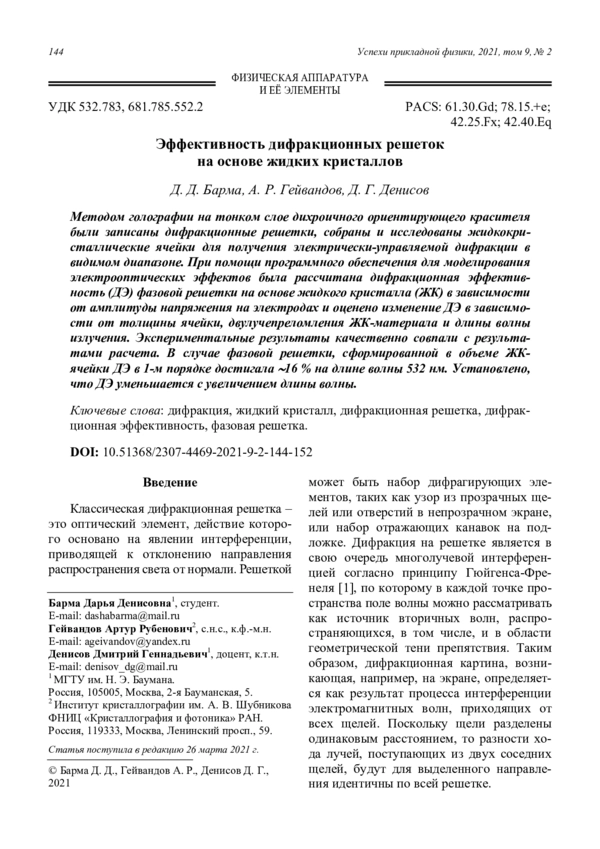 144

Успехи прикладной физики, 2021, том 9, № 2

ФИЗИЧЕСКАЯ АППАРАТУРА И ЕЁ ЭЛЕМЕНТЫ

УДК 532.783, 681.785.552.2

PACS: 61.30.Gd; 78.15.+e; 42.25.Fx; 42.40.Eq

Эффективность дифракционных решеток на основе жидких кристаллов

Д. Д. Барма, А. Р. Гейвандов, Д. Г. Денисов

Методом голографии на тонком слое дихроичного ориентирующего красителя были записаны дифракционные решетки, собраны и исследованы жидкокристаллические ячейки для получения электрически-управляемой дифракции в видимом диапазоне. При помощи программного обеспечения для моделирования электрооптических эффектов была рассчитана дифракционная эффективность (ДЭ) фазовой решетки на основе жидкого кристалла (ЖК) в зависимости от амплитуды напряжения на электродах и оценено изменение ДЭ в зависимости от толщины ячейки, двулучепреломления ЖК-материала и длины волны излучения. Экспериментальные результаты качественно совпали с результатами расчета. В случае фазовой решетки, сформированной в объеме ЖК-ячейки ДЭ в 1-м порядке достигала ~16 % на длине волны 532 нм. Установлено, что ДЭ уменьшается с увеличением длины волны.

Ключевые слова: дифракция, жидкий кристалл, дифракционная решетка, дифракционная эффективность, фазовая решетка.

DOI: 10.51368/2307-4469-2021-9-2-144-152

Введение

Классическая дифракционная решетка – это оптический элемент, действие которого основано на явлении интерференции, приводящей к отклонению направления распространения света от нормали. Решеткой

Барма Дарья Денисовна$^1$, студент.
E-mail: dashabarma@mail.ru
Гейвандов Артур Рубенович$^2$, с.н.с., к.ф.-м.н.
E-mail: ageivandov@yandex.ru
Денисов Дмитрий Геннадьевич$^1$, доцент, к.т.н.
E-mail: denisov_dg@mail.ru
$^1$ МГТУ им. Н. Э. Баумана.
Россия, 105005, Москва, 2-я Бауманская, 5.
$^2$ Институт кристаллографии им. А. В. Шубникова ФНИЦ «Кристаллография и фотоника» РАН.
Россия, 119333, Москва, Ленинский просп., 59.

Статья поступила в редакцию 26 марта 2021 г.

© Барма Д. Д., Гейвандов А. Р., Денисов Д. Г., 2021

может быть набор дифрагирующих элементов, таких как узор из прозрачных щелей или отверстий в непрозрачном экране, или набор отражающих канавок на подложке. Дифракция на решетке является в свою очередь многолучевой интерференцией согласно принципу Гюйгенса-Френеля [1], по которому в каждой точке пространства поле волны можно рассматривать как источник вторичных волн, распространяющихся, в том числе, и в области геометрической тени препятствия. Таким образом, дифракционная картина, возникающая, например, на экране, определяется как результат процесса интерференции электромагнитных волн, приходящих от всех щелей. Поскольку щели разделены одинаковым расстоянием, то разности хода лучей, поступающих из двух соседних щелей, будут для выделенного направления идентичны по всей решетке.